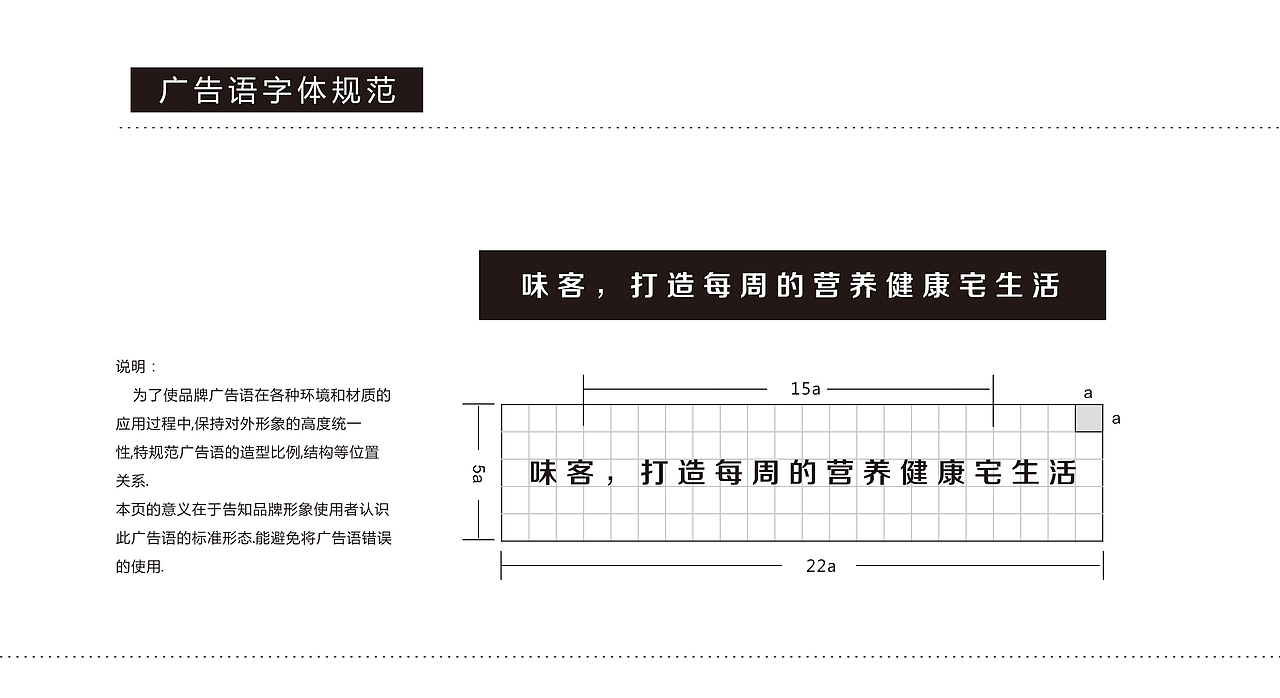 广告语字体规范

味客，打造每周的营养健康宅生活

说明：

为了使品牌广告语在各种环境和材质的应用过程中,保持对外形象的高度统一性,特规范广告语的造型比例,结构等位置关系.

本页的意义在于告知品牌形象使用者认识此广告语的标准形态.能避免将广告语错误的使用.

15a

a

a

5a

味客，打造每周的营养健康宅生活

22a